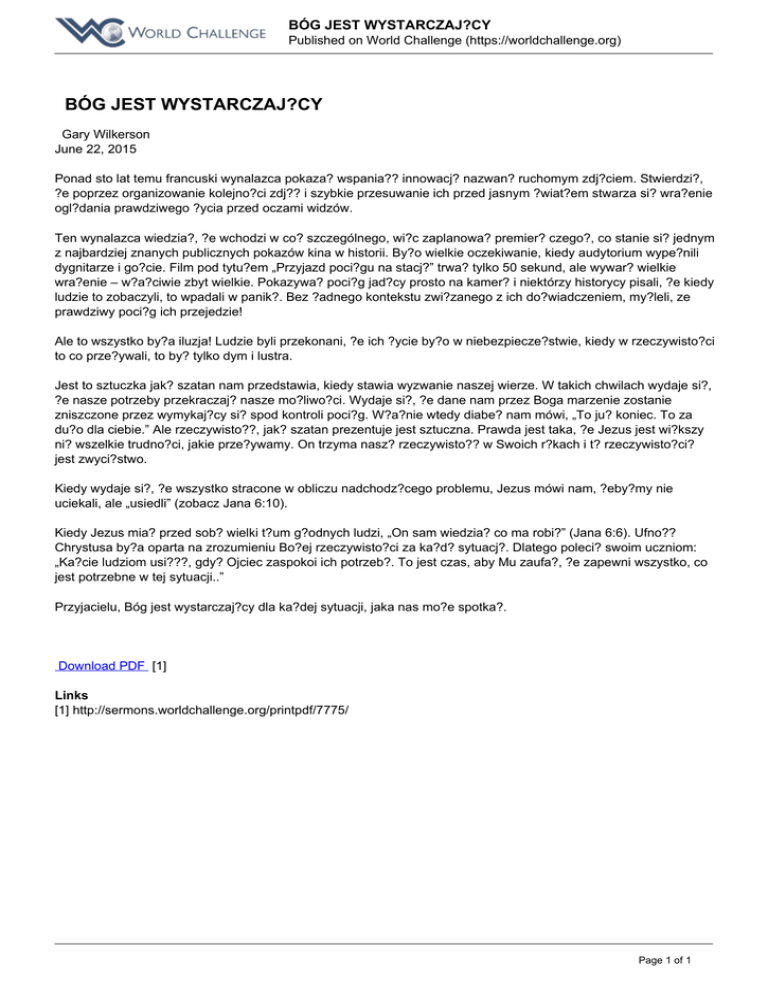 WORLD CHALLENGE

BÓG JEST WYSTARCZAJ?CY
Published on World Challenge (https://worldchallenge.org)

BÓG JEST WYSTARCZAJ?CY

Gary Wilkerson
June 22, 2015

Ponad sto lat temu francuski wynalazca pokaza? wspania?? innowacj? nazwan? ruchomym zdj?ciem. Stwierdzi?, ?e poprzez organizowanie kolejno?ci zdj?? i szybkie przesuwanie ich przed jasnym ?wiat?em stwarza si? wra?enie ogl?dania prawdziwego ?ycia przed oczami widzów.

Ten wynalazca wiedzia?, ?e wchodzi w co? szczególnego, wi?c zaplanowa? premier? czego?, co stanie si? jednym z najbardziej znanych publicznych pokazów kina w historii. By?o wielkie oczekiwanie, kiedy audytorium wype?nili dygnitarze i go?cie. Film pod tytu?em „Przyjazd poci?gu na stacj?” trwa? tylko 50 sekund, ale wywar? wielkie wra?enie – w?a?ciwie zbyt wielkie. Pokazywa? poci?g jad?cy prosto na kamer? i niektórzy historycy pisali, ?e kiedy ludzie to zobaczyli, to wpadali w panik?. Bez ?adnego kontekstu zwi?zanego z ich do?wiadczeniem, my?leli, ze prawdziwy poci?g ich przejedzie!

Ale to wszystko by?a iluzja! Ludzie byli przekonani, ?e ich ?ycie by?o w niebezpiecze?stwie, kiedy w rzeczywisto?ci to co prze?ywali, to by? tylko dym i lustra.

Jest to sztuczka jak? szatan nam przedstawia, kiedy stawia wyzwanie naszej wierze. W takich chwilach wydaje si?, ?e nasze potrzeby przekraczaj? nasze mo?liwo?ci. Wydaje si?, ?e dane nam przez Boga marzenie zostanie zniszczone przez wymykaj?cy si? spod kontroli poci?g. W?a?nie wtedy diabe? nam mówi, „To ju? koniec. To za du?o dla ciebie.” Ale rzeczywisto??, jak? szatan prezentuje jest sztuczna. Prawda jest taka, ?e Jezus jest wi?kszy ni? wszelkie trudno?ci, jakie prze?ywamy. On trzyma nasz? rzeczywisto?? w Swoich r?kach i t? rzeczywisto?ci? jest zwyci?stwo.

Kiedy wydaje si?, ?e wszystko stracone w obliczu nadchodz?cego problemu, Jezus mówi nam, ?eby?my nie uciekali, ale „usiedli” (zobacz Jana 6:10).

Kiedy Jezus mia? przed sob? wielki t?um g?odnych ludzi, „On sam wiedzia? co ma robi?” (Jana 6:6). Ufno?? Chrystusa by?a oparta na zrozumieniu Bo?ej rzeczywisto?ci za ka?d? sytuacj?. Dlatego poleci? swoim uczniom: „Ka?cie ludziom usi???, gdy? Ojciec zaspokoi ich potrzeb?. To jest czas, aby Mu zaufa?, ?e zapewni wszystko, co jest potrzebne w tej sytuacji..”

Przyjacielu, Bóg jest wystarczaj?cy dla ka?dej sytuacji, jaka nas mo?e spotka?.

Download PDF [1]

Links
[1] http://sermons.worldchallenge.org/printpdf/7775/

Page 1 of 1